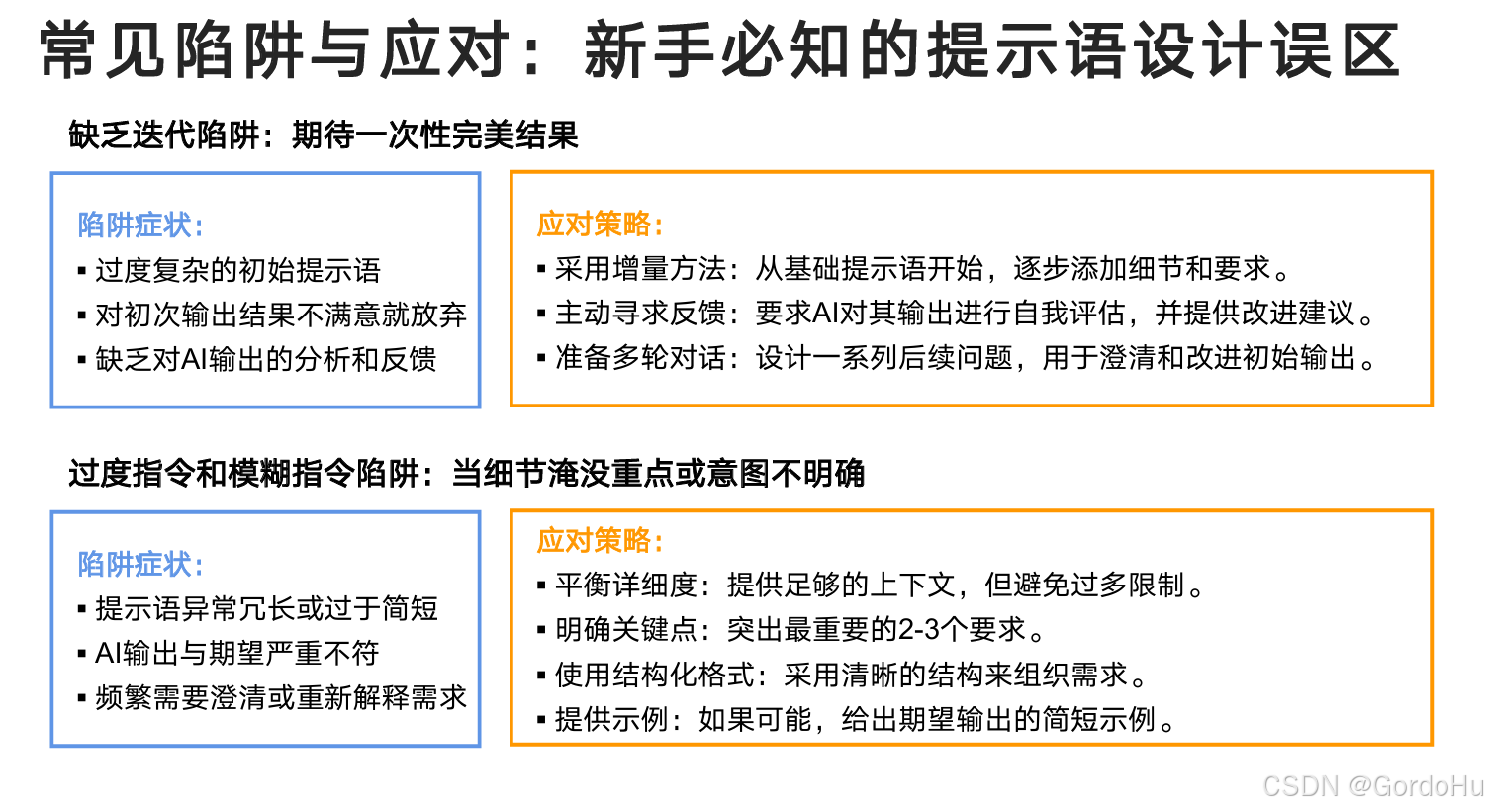 常见陷阱与应对：新手必知的提示语设计误区

缺乏迭代陷阱：期待一次性完美结果

陷阱症状：
▪ 过度复杂的初始提示语
▪ 对初次输出结果不满意就放弃
▪ 缺乏对AI输出的分析和反馈

应对策略：
▪ 采用增量方法：从基础提示语开始，逐步添加细节和要求。
▪ 主动寻求反馈：要求AI对其输出进行自我评估，并提供改进建议。
▪ 准备多轮对话：设计一系列后续问题，用于澄清和改进初始输出。

过度指令和模糊指令陷阱：当细节淹没重点或意图不明确

陷阱症状：
▪ 提示语异常冗长或过于简短
▪ AI输出与期望严重不符
▪ 频繁需要澄清或重新解释需求

应对策略：
▪ 平衡详细度：提供足够的上下文，但避免过多限制。
▪ 明确关键点：突出最重要的2-3个要求。
▪ 使用结构化格式：采用清晰的结构来组织需求。
▪ 提供示例：如果可能，给出期望输出的简短示例。

CSDN @GordoHu